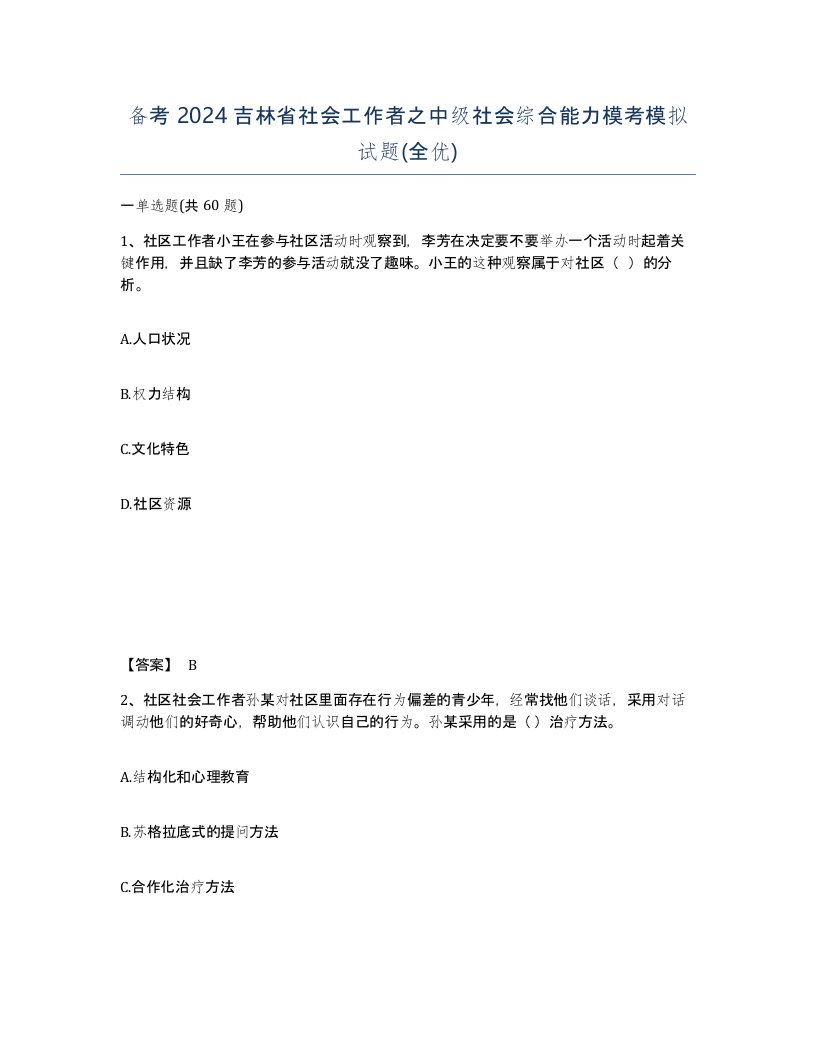 备考 2024 吉林省社会工作者之中级社会综合能力模考模拟试题(全优)

一单选题(共 60 题)

1、社区工作者小王在参与社区活动时观察到，李芳在决定要不要举办一个活动时起着关键作用，并且缺了李芳的参与活动就没了趣味。小王的这种观察属于对社区（ ）的分析。

A.人口状况

B.权力结构

C.文化特色

D.社区资源

【答案】 B

2、社区社会工作者孙某对社区里面存在行为偏差的青少年，经常找他们谈话，采用对话调动他们的好奇心，帮助他们认识自己的行为。孙某采用的是（）治疗方法。

A.结构化和心理教育

B.苏格拉底式的提问方法

C.合作化治疗方法